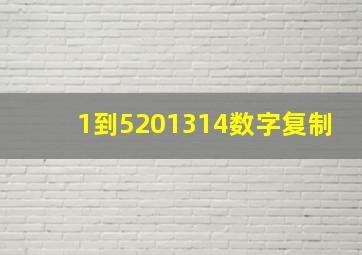 1到5201314数字复制